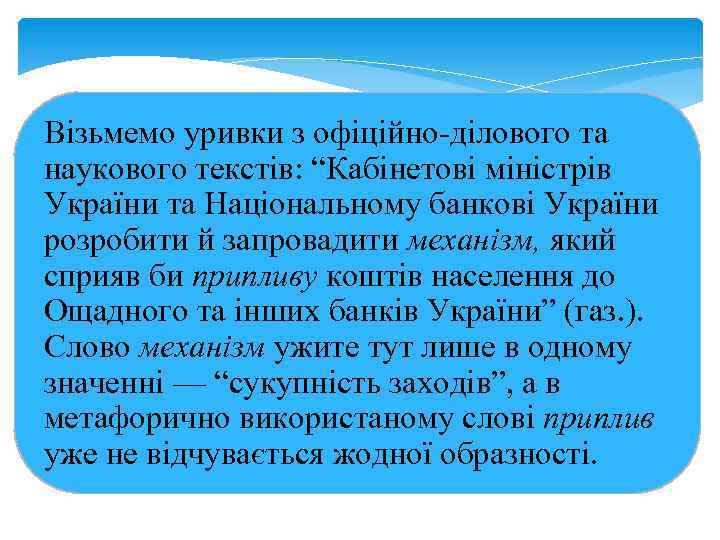 Візьмемо уривки з офіційно-ділового та наукового текстів: “Кабінетові міністрів України та Національному банкові України розробити й запровадити механізм, який сприяв би припливу коштів населення до Ощадного та інших банків України” (газ.). Слово механізм ужите тут лише в одному значенні — “сукупність заходів”, а в метафорично використаному слові приплив уже не відчувається жодної образності.